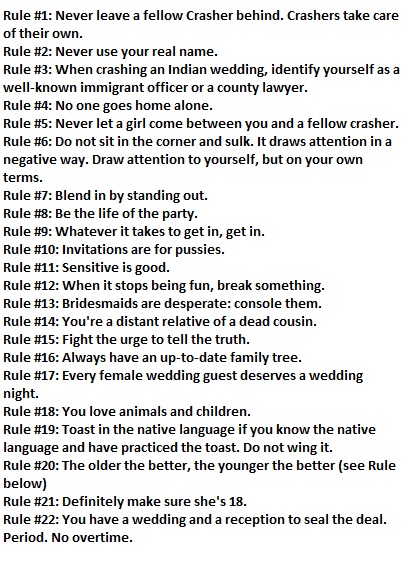 Rule #1: Never leave a fellow Crasher behind. Crashers take care of their own.
Rule #2: Never use your real name.
Rule #3: When crashing an Indian wedding, identify yourself as a well-known immigrant officer or a county lawyer.
Rule #4: No one goes home alone.
Rule #5: Never let a girl come between you and a fellow crasher.
Rule #6: Do not sit in the corner and sulk. It draws attention in a negative way. Draw attention to yourself, but on your own terms.
Rule #7: Blend in by standing out.
Rule #8: Be the life of the party.
Rule #9: Whatever it takes to get in, get in.
Rule #10: Invitations are for pussies.
Rule #11: Sensitive is good.
Rule #12: When it stops being fun, break something.
Rule #13: Bridesmaids are desperate: console them.
Rule #14: You're a distant relative of a dead cousin.
Rule #15: Fight the urge to tell the truth.
Rule #16: Always have an up-to-date family tree.
Rule #17: Every female wedding guest deserves a wedding night.
Rule #18: You love animals and children.
Rule #19: Toast in the native language if you know the native language and have practiced the toast. Do not wing it.
Rule #20: The older the better, the younger the better (see Rule below)
Rule #21: Definitely make sure she's 18.
Rule #22: You have a wedding and a reception to seal the deal. Period. No overtime.